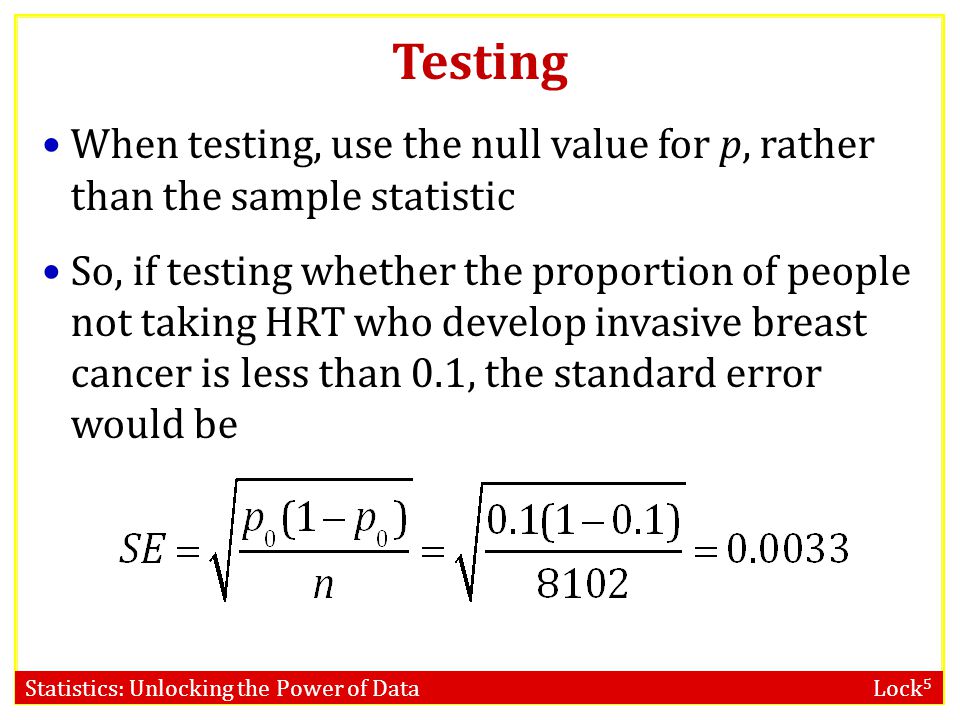 Testing

• When testing, use the null value for $p$, rather than the sample statistic

• So, if testing whether the proportion of people not taking HRT who develop invasive breast cancer is less than 0.1, the standard error would be

$SE = \sqrt{\frac{p_0(1-p_0)}{n}} = \sqrt{\frac{0.1(1-0.1)}{8102}} = 0.0033$

Statistics: Unlocking the Power of Data

Lock$^5$